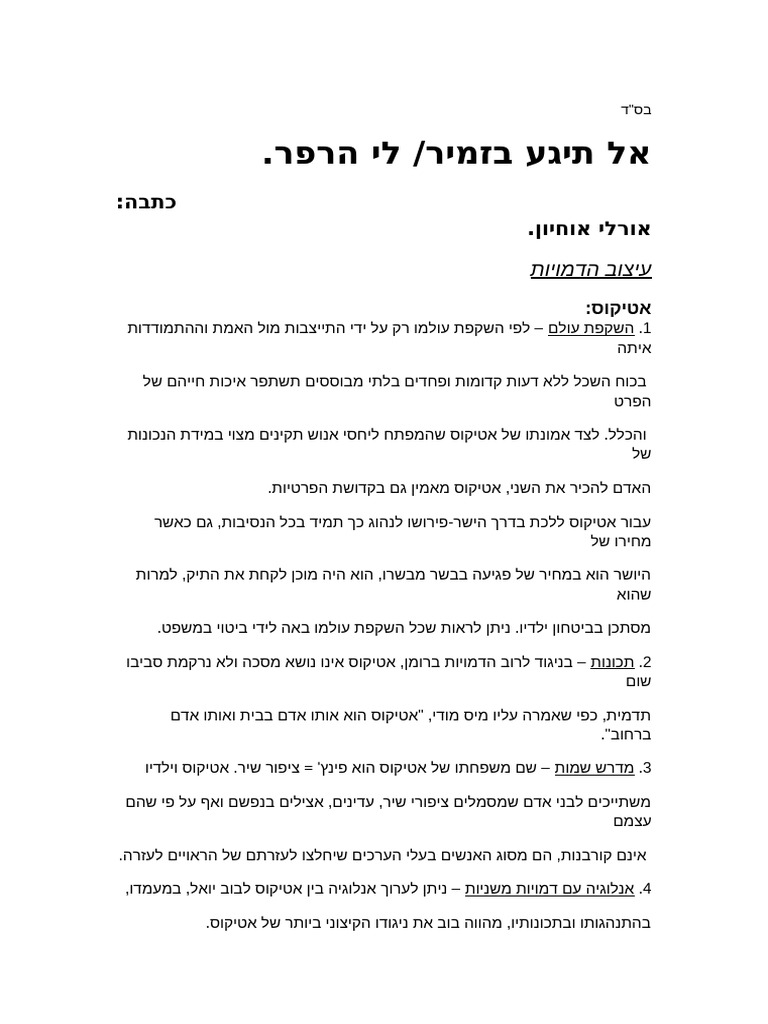 בס"ד

אל תיגע בזמיר/ לי הרפר.

כתבה:

אורלי אוחיון.

עיצוב הדמויות

אטיקוס:

1. השקפת עולם – לפי השקפת עולמו רק על ידי התייצבות מול האמת וההתמודדות איתה

בכוח השכל ללא דעות קדומות ופחדים בלתי מבוססים תשתפר איכות חייהם של הפרט

והכלל. לצד אמונתו של אטיקוס שהמפתח ליחסי אנוש תקינים מצוי במידת הנכונות של

האדם להכיר את השני, אטיקוס מאמין גם בקדושת הפרטיות.

עבור אטיקוס ללכת בדרך הישר-פירושו לנהוג כך תמיד בכל הנסיבות, גם כאשר מחירו של

היושר הוא במחיר של פגיעה בבשר מבשרו, הוא היה מוכן לקחת את התיק, למרות שהוא

מסתכן בביטחון ילדיו. ניתן לראות שכל השקפת עולמו באה לידי ביטוי במשפט.

2. תכונות – בניגוד לרוב הדמויות ברומן, אטיקוס אינו נושא מסכה ולא נרקמת סביבו שום

תדמית, כפי שאמרה עליו מיס מודי, "אטיקוס הוא אותו אדם בבית ואותו אדם ברחוב".

3. מדרש שמות – שם משפחתו של אטיקוס הוא פינץ' = ציפור שיר. אטיקוס וילדיו

משתייכים לבני אדם שמסמלים ציפורי שיר, עדינים, אצילים בנפשם ואף על פי שהם עצמם

אינם קורבנות, הם מסוג האנשים בעלי הערכים שיחלצו לעזרתם של הראויים לעזרה.

4. אנלוגיה עם דמויות משניות – ניתן לערוך אנלוגיה בין אטיקוס לבוב יואל, במעמדו,

בהתנהגותו ובתכונותיו, מהווה בוב את ניגודו הקיצוני ביותר של אטיקוס.